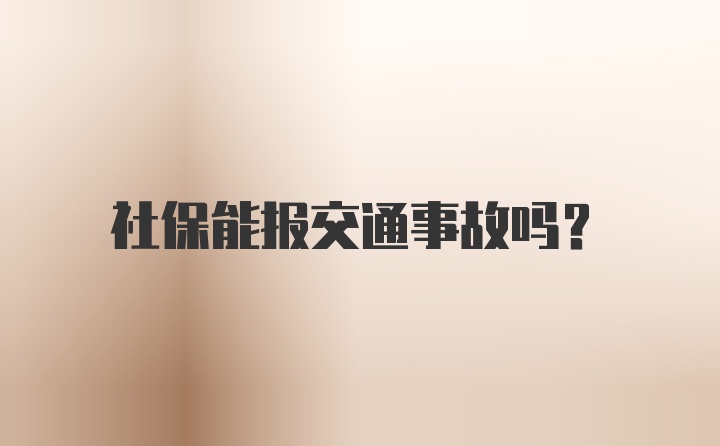 社保能报交通事故吗？